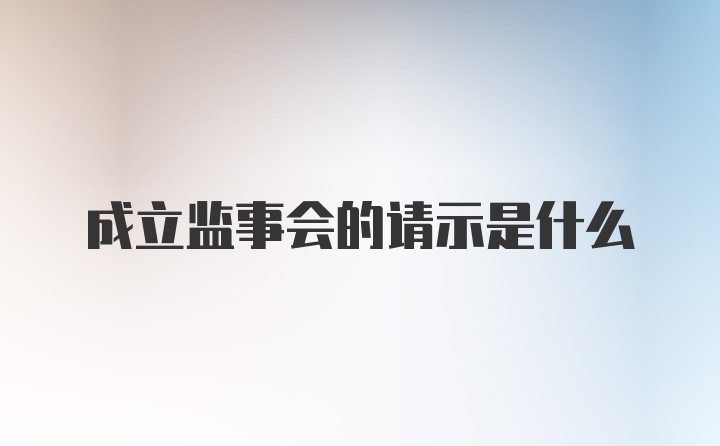 成立监事会的请示是什么